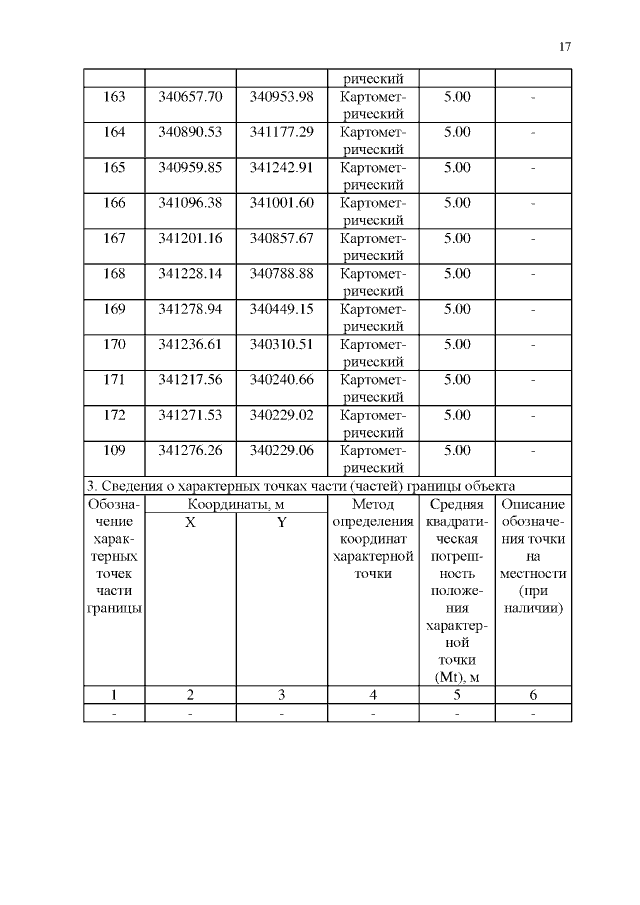 17

| | | | рический | | |
|---|---|---|---|---|---|
| 163 | 340657.70 | 340953.98 | Картометрический | 5.00 | - |
| 164 | 340890.53 | 341177.29 | Картометрический | 5.00 | - |
| 165 | 340959.85 | 341242.91 | Картометрический | 5.00 | - |
| 166 | 341096.38 | 341001.60 | Картометрический | 5.00 | - |
| 167 | 341201.16 | 340857.67 | Картометрический | 5.00 | - |
| 168 | 341228.14 | 340788.88 | Картометрический | 5.00 | - |
| 169 | 341278.94 | 340449.15 | Картометрический | 5.00 | - |
| 170 | 341236.61 | 340310.51 | Картометрический | 5.00 | - |
| 171 | 341217.56 | 340240.66 | Картометрический | 5.00 | - |
| 172 | 341271.53 | 340229.02 | Картометрический | 5.00 | - |
| 109 | 341276.26 | 340229.06 | Картометрический | 5.00 | - |

3. Сведения о характерных точках части (частей) границы объекта

| Обозначение характерных точек части границы | Координаты, м X | Координаты, м Y | Метод определения координат характерной точки | Средняя квадратическая погрешность положения характерной точки (Mt), м | Описание обозначения точки на местности (при наличии) |
|---|---|---|---|---|---|
| 1 | 2 | 3 | 4 | 5 | 6 |
| - | - | - | - | - | - |